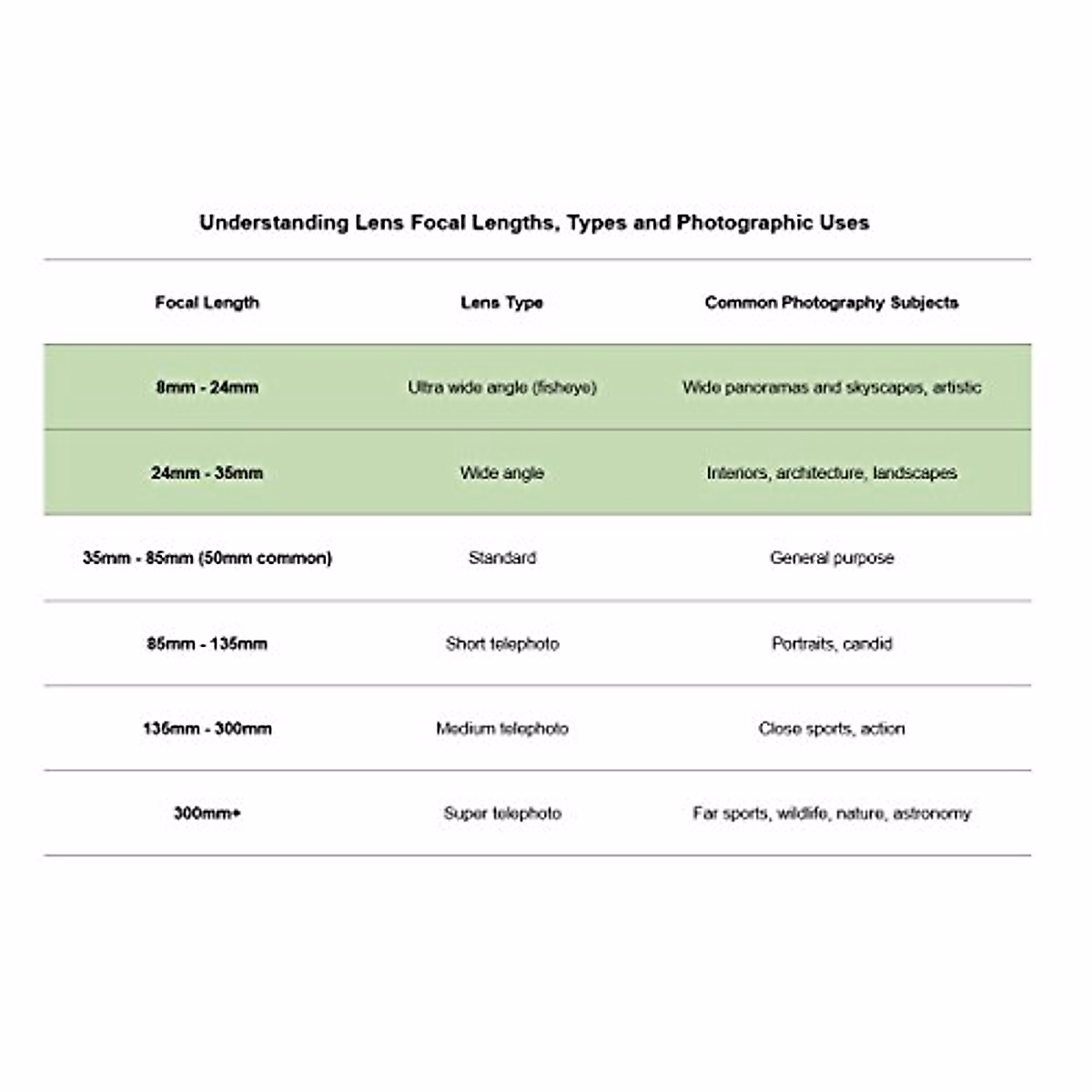 Understanding Lens Focal Lengths, Types and Photographic Uses

| Focal Length | Lens Type | Common Photography Subjects |
|---|---|---|
| 8mm - 24mm | Ultra wide angle (fisheye) | Wide panoramas and skyscapes, artistic |
| 24mm - 35mm | Wide angle | Interiors, architecture, landscapes |
| 35mm - 85mm (50mm common) | Standard | General purpose |
| 85mm - 135mm | Short telephoto | Portraits, candid |
| 135mm - 300mm | Medium telephoto | Close sports, action |
| 300mm+ | Super telephoto | Far sports, wildlife, nature, astronomy |